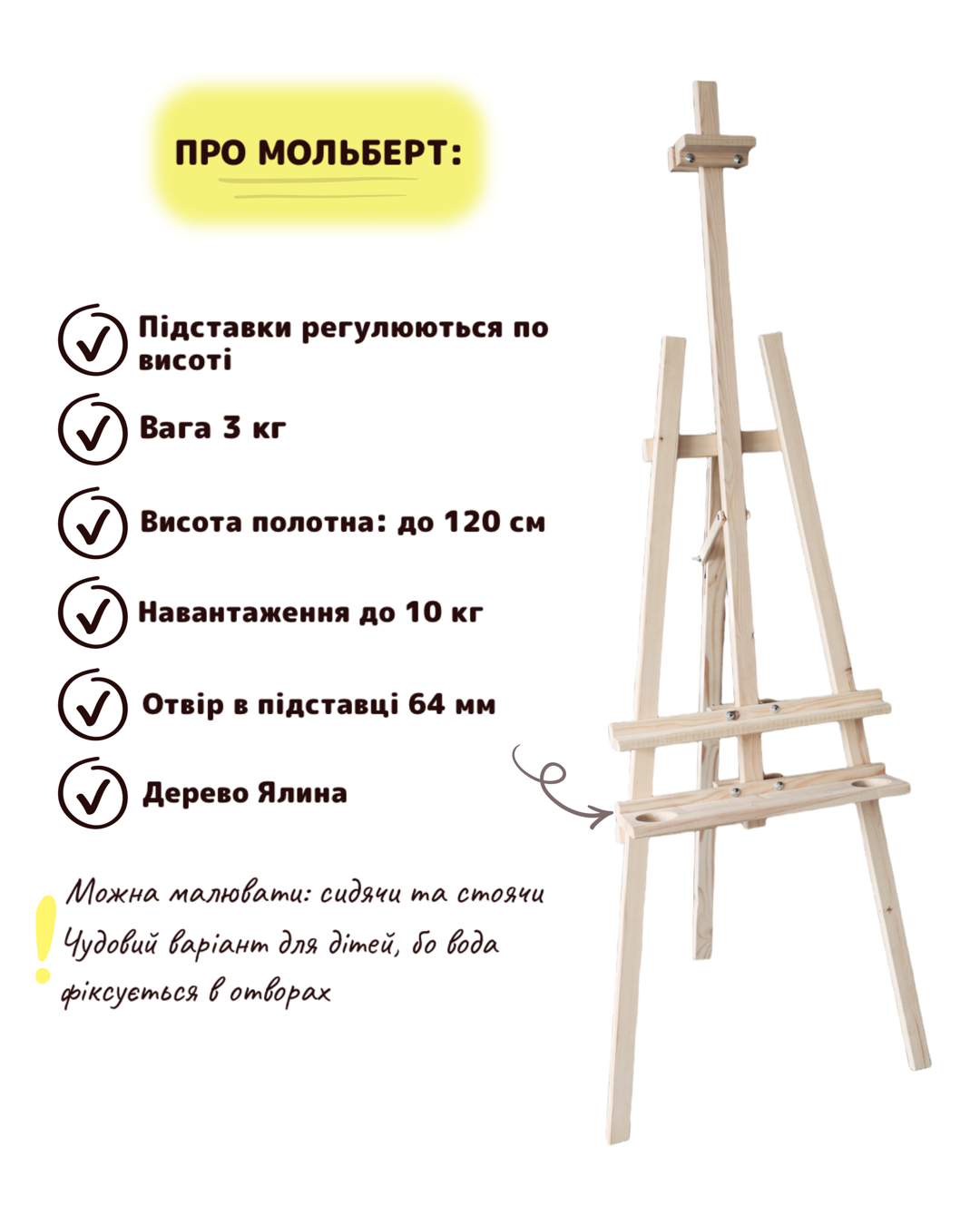 ПРО МОЛЬБЕРТ:

Підставки регулюються по висоті

Вага 3 кг

Висота полотна: до 120 см

Навантаження до 10 кг

Отвір в підставці 64 мм

Дерево Ялина

!

Можна малювати: сидячи та стоячи
Чудовий варіант для дітей, бо вода фіксується в отворах